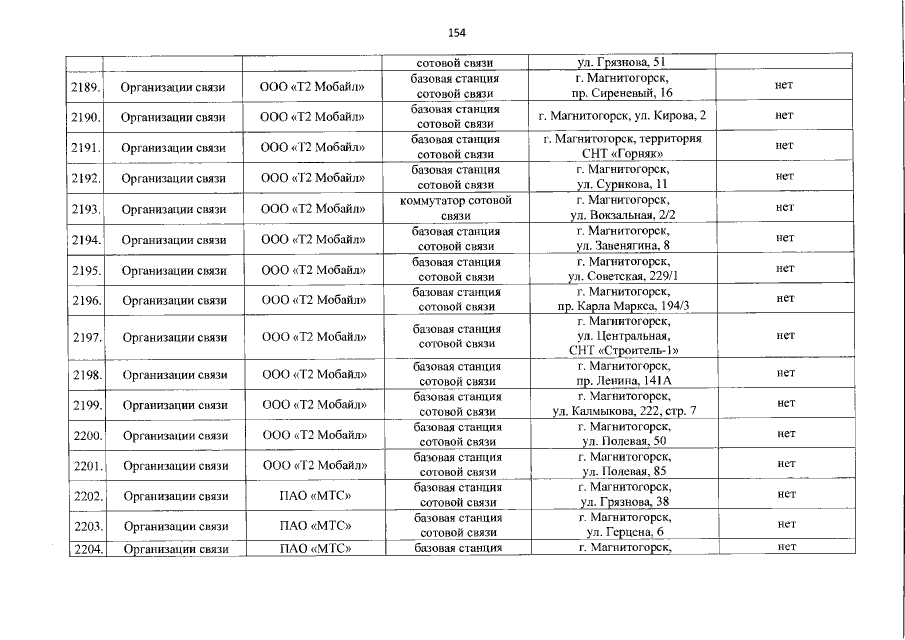 154

| | | | | | |
|---|---|---|---|---|---|
| | | | сотовой связи | ул. Грязнова, 51 | |
| 2189. | Организации связи | ООО «Т2 Мобайл» | базовая станция сотовой связи | г. Магнитогорск, пр. Сиреневый, 16 | нет |
| 2190. | Организации связи | ООО «Т2 Мобайл» | базовая станция сотовой связи | г. Магнитогорск, ул. Кирова, 2 | нет |
| 2191. | Организации связи | ООО «Т2 Мобайл» | базовая станция сотовой связи | г. Магнитогорск, территория СНТ «Горняк» | нет |
| 2192. | Организации связи | ООО «Т2 Мобайл» | базовая станция сотовой связи | г. Магнитогорск, ул. Сурикова, 11 | нет |
| 2193. | Организации связи | ООО «Т2 Мобайл» | коммутатор сотовой связи | г. Магнитогорск, ул. Вокзальная, 2/2 | нет |
| 2194. | Организации связи | ООО «Т2 Мобайл» | базовая станция сотовой связи | г. Магнитогорск, ул. Завенягина, 8 | нет |
| 2195. | Организации связи | ООО «Т2 Мобайл» | базовая станция сотовой связи | г. Магнитогорск, ул. Советская, 229/1 | нет |
| 2196. | Организации связи | ООО «Т2 Мобайл» | базовая станция сотовой связи | г. Магнитогорск, пр. Карла Маркса, 194/3 | нет |
| 2197. | Организации связи | ООО «Т2 Мобайл» | базовая станция сотовой связи | г. Магнитогорск, ул. Центральная, СНТ «Строитель-1» | нет |
| 2198. | Организации связи | ООО «Т2 Мобайл» | базовая станция сотовой связи | г. Магнитогорск, пр. Ленина, 141А | нет |
| 2199. | Организации связи | ООО «Т2 Мобайл» | базовая станция сотовой связи | г. Магнитогорск, ул. Калмыкова, 222, стр. 7 | нет |
| 2200. | Организации связи | ООО «Т2 Мобайл» | базовая станция сотовой связи | г. Магнитогорск, ул. Полевая, 50 | нет |
| 2201. | Организации связи | ООО «Т2 Мобайл» | базовая станция сотовой связи | г. Магнитогорск, ул. Полевая, 85 | нет |
| 2202. | Организации связи | ПАО «МТС» | базовая станция сотовой связи | г. Магнитогорск, ул. Грязнова, 38 | нет |
| 2203. | Организации связи | ПАО «МТС» | базовая станция сотовой связи | г. Магнитогорск, ул. Герцена, 6 | нет |
| 2204. | Организации связи | ПАО «МТС» | базовая станция | г. Магнитогорск, | нет |